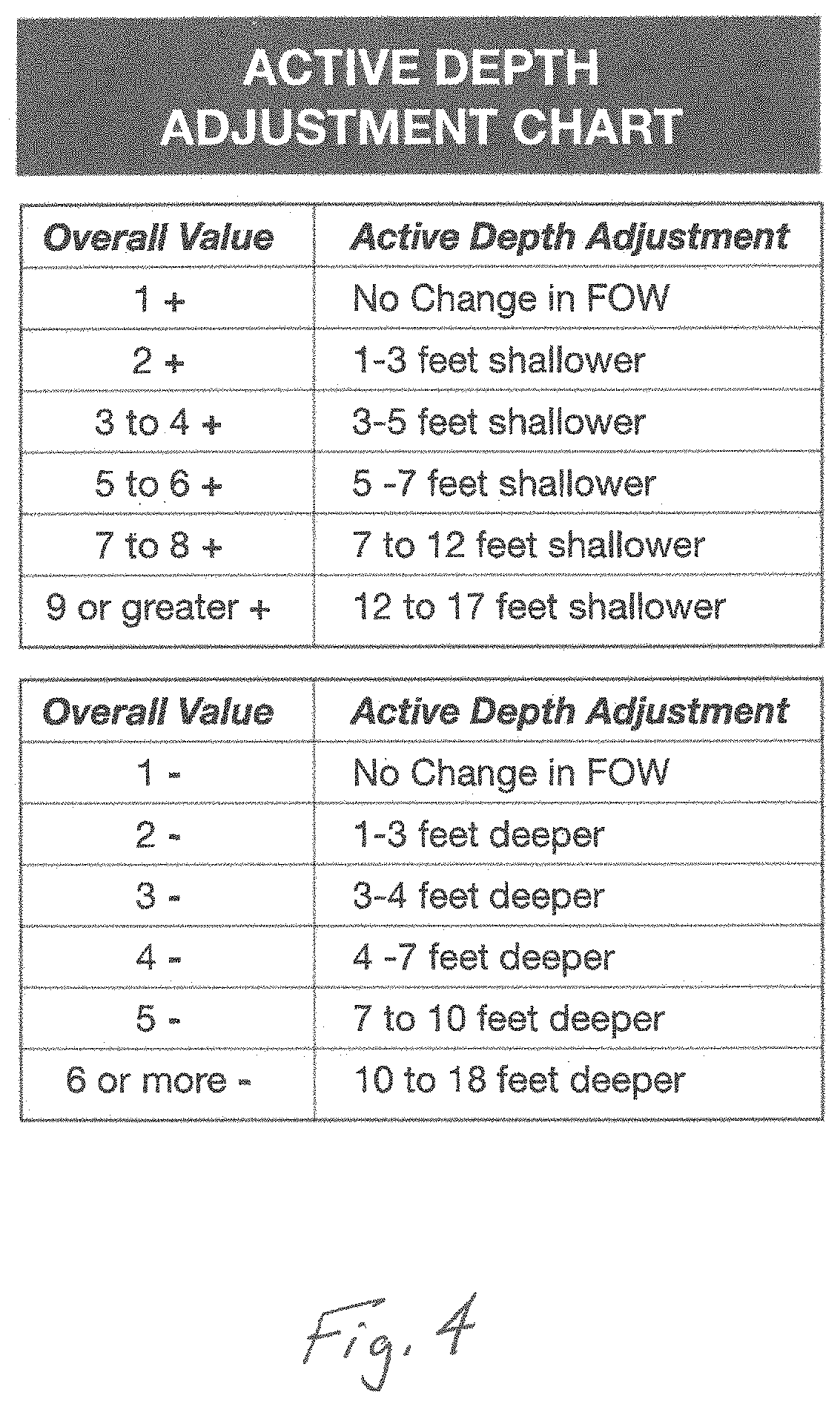 ACTIVE DEPTH ADJUSTMENT CHART

| Overall Value | Active Depth Adjustment |
|---|---|
| 1 + | No Change in FOW |
| 2 + | 1-3 feet shallower |
| 3 to 4 + | 3-5 feet shallower |
| 5 to 6 + | 5 -7 feet shallower |
| 7 to 8 + | 7 to 12 feet shallower |
| 9 or greater + | 12 to 17 feet shallower |

| Overall Value | Active Depth Adjustment |
|---|---|
| 1 - | No Change in FOW |
| 2 - | 1-3 feet deeper |
| 3 - | 3-4 feet deeper |
| 4 - | 4 -7 feet deeper |
| 5 - | 7 to 10 feet deeper |
| 6 or more - | 10 to 18 feet deeper |

Fig. 4